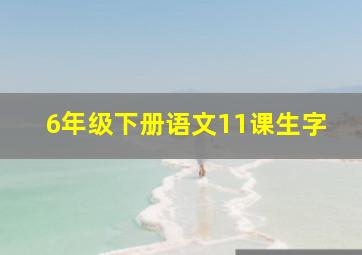 6年级下册语文11课生字